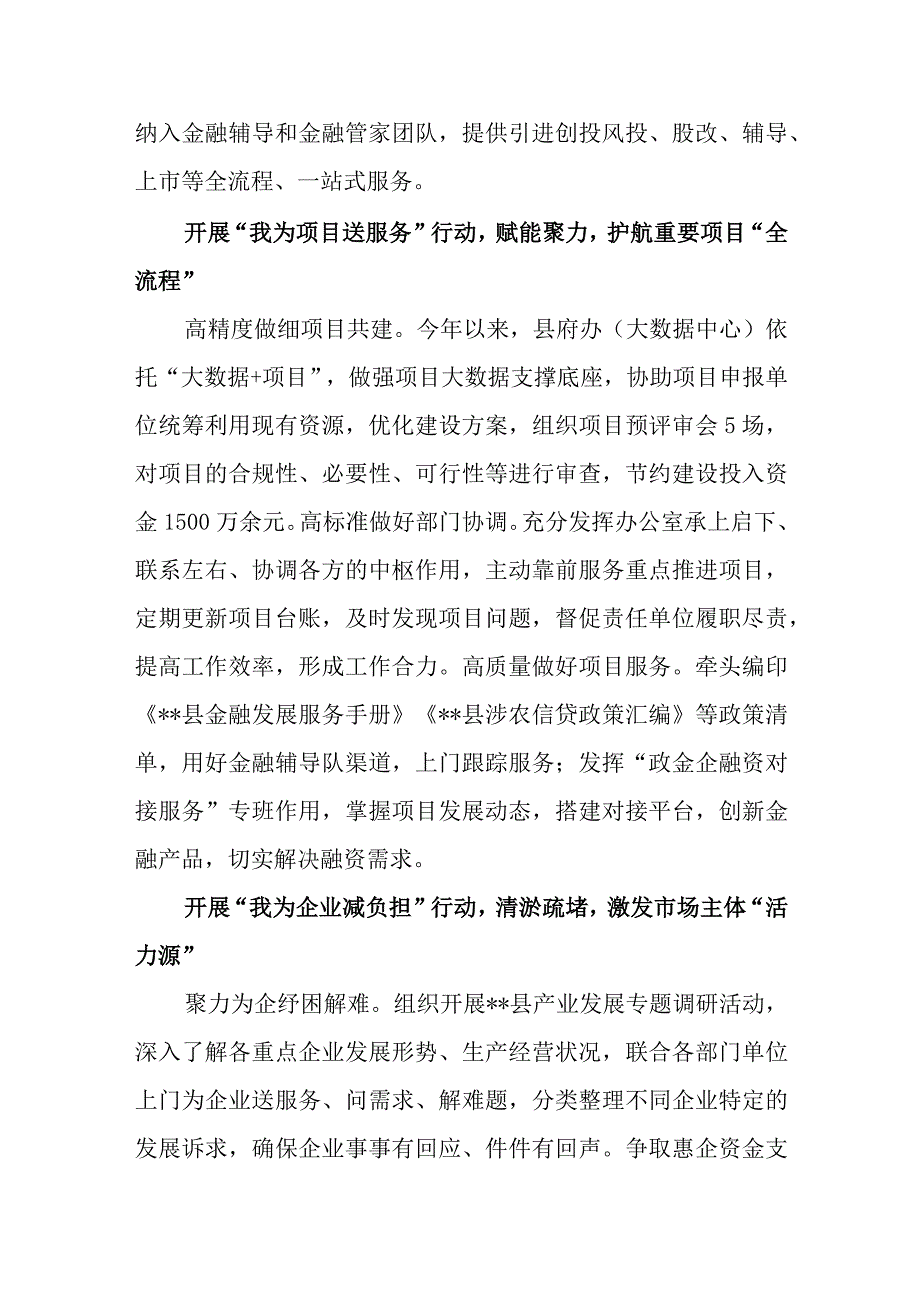 纳入金融辅导和金融管家团队，提供引进创投风投、股改、辅导、上市等全流程、一站式服务。

开展“我为项目送服务”行动，赋能聚力，护航重要项目“全流程”

高精度做细项目共建。今年以来，县府办（大数据中心）依托“大数据+项目”，做强项目大数据支撑底座，协助项目申报单位统筹利用现有资源，优化建设方案，组织项目预评审会5场，对项目的合规性、必要性、可行性等进行审查，节约建设投入资金1500万余元。高标准做好部门协调。充分发挥办公室承上启下、联系左右、协调各方的中枢作用，主动靠前服务重点推进项目，定期更新项目台账，及时发现项目问题，督促责任单位履职尽责，提高工作效率，形成工作合力。高质量做好项目服务。牵头编印《**县金融发展服务手册》《**县涉农信贷政策汇编》等政策清单，用好金融辅导队渠道，上门跟踪服务；发挥“政金企融资对接服务”专班作用，掌握项目发展动态，搭建对接平台，创新金融产品，切实解决融资需求。

开展“我为企业减负担”行动，清淤疏堵，激发市场主体“活力源”

聚力为企纾困解难。组织开展**县产业发展专题调研活动，深入了解各重点企业发展形势、生产经营状况，联合各部门单位上门为企业送服务、问需求、解难题，分类整理不同企业特定的发展诉求，确保企业事事有回应、件件有回声。争取惠企资金支